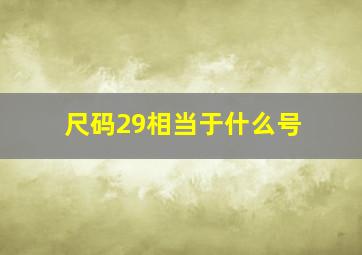 尺码29相当于什么号